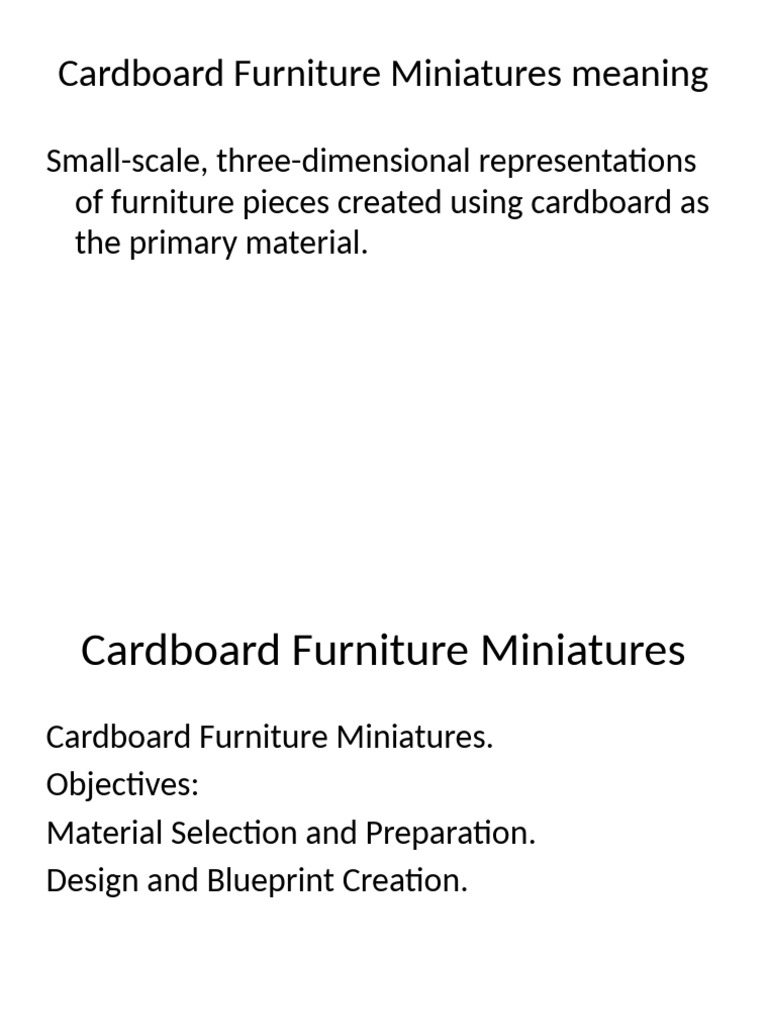 Cardboard Furniture Miniatures meaning

Small-scale, three-dimensional representations of furniture pieces created using cardboard as the primary material.

Cardboard Furniture Miniatures

Cardboard Furniture Miniatures.
Objectives:
Material Selection and Preparation.
Design and Blueprint Creation.